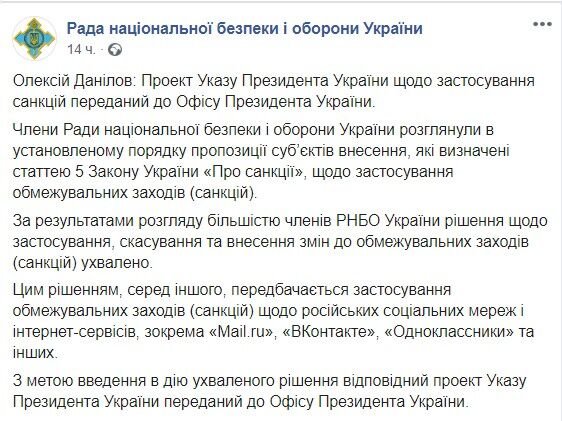 Рада національної безпеки і оборони України
14 ч. ·

Олексій Данілов: Проект Указу Президента України щодо застосування санкцій переданий до Офісу Президента України.

Члени Ради національної безпеки і оборони України розглянули в установленому порядку пропозиції суб'єктів внесення, які визначені статтею 5 Закону України «Про санкції», щодо застосування обмежувальних заходів (санкцій).

За результатами розгляду більшістю членів РНБО України рішення щодо застосування, скасування та внесення змін до обмежувальних заходів (санкцій) ухвалено.

Цим рішенням, серед іншого, передбачається застосування обмежувальних заходів (санкцій) щодо російських соціальних мереж і інтернет-сервісів, зокрема «Mail.ru», «ВКонтакте», «Одноклассники» та інших.

З метою введення в дію ухваленого рішення відповідний проект Указу Президента України переданий до Офісу Президента України.